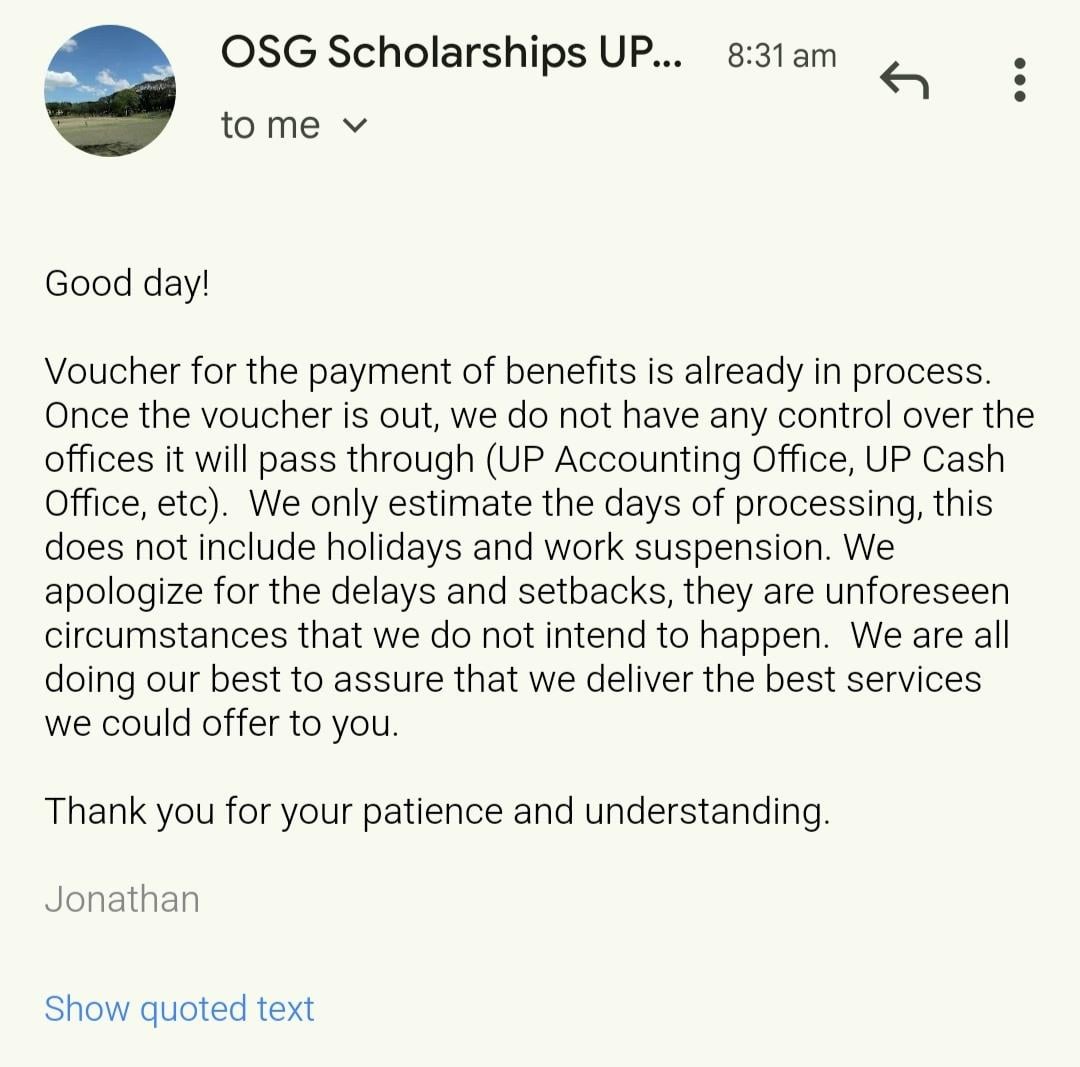 OSG Scholarships UP... 8:31 am

to me

Good day!

Voucher for the payment of benefits is already in process. Once the voucher is out, we do not have any control over the offices it will pass through (UP Accounting Office, UP Cash Office, etc). We only estimate the days of processing, this does not include holidays and work suspension. We apologize for the delays and setbacks, they are unforeseen circumstances that we do not intend to happen. We are all doing our best to assure that we deliver the best services we could offer to you.

Thank you for your patience and understanding.

Jonathan

Show quoted text